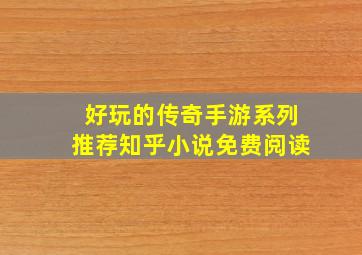 好玩的传奇手游系列
推荐知乎小说免费阅读